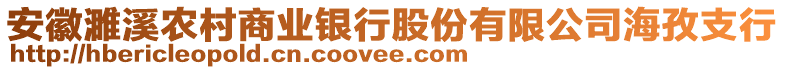 安徽濉溪农村商业银行股份有限公司海孜支行
http://hbericleopold.cn.coovee.com